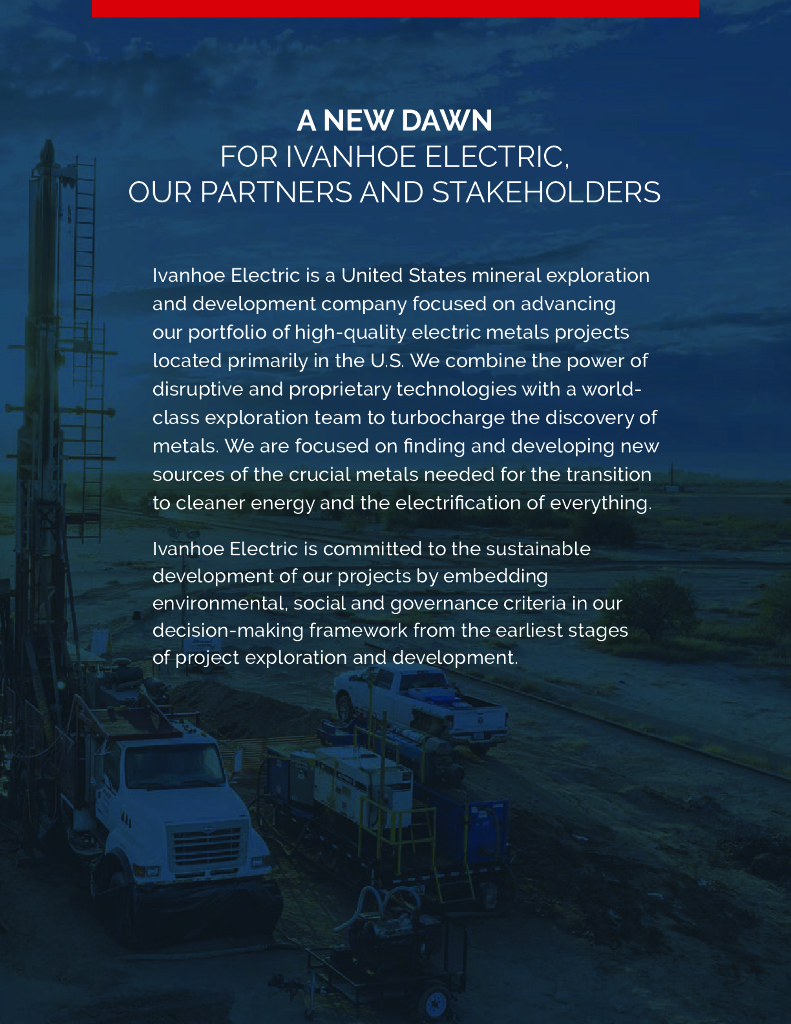 A NEW DAWN
FOR IVANHOE ELECTRIC,
OUR PARTNERS AND STAKEHOLDERS

Ivanhoe Electric is a United States mineral exploration and development company focused on advancing our portfolio of high-quality electric metals projects located primarily in the U.S. We combine the power of disruptive and proprietary technologies with a world-class exploration team to turbocharge the discovery of metals. We are focused on finding and developing new sources of the crucial metals needed for the transition to cleaner energy and the electrification of everything.

Ivanhoe Electric is committed to the sustainable development of our projects by embedding environmental, social and governance criteria in our decision-making framework from the earliest stages of project exploration and development.